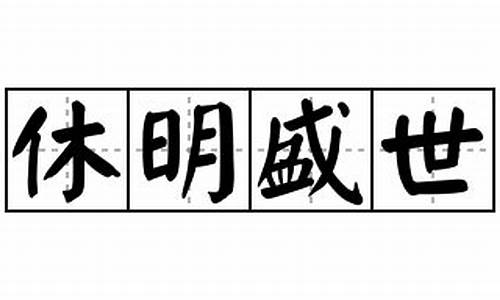 休明盛世